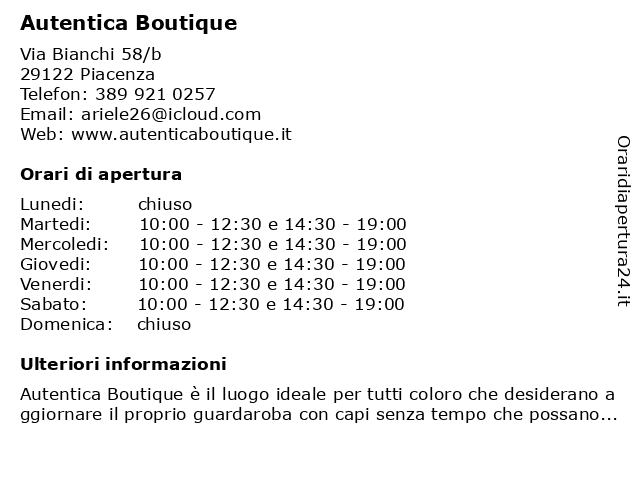 Autentica Boutique

Via Bianchi 58/b
29122 Piacenza
Telefon: 389 921 0257
Email: ariele26@icloud.com
Web: www.autenticaboutique.it

Orari di apertura

| | |
|---|---|
| Lunedi: | chiuso |
| Martedi: | 10:00 - 12:30 e 14:30 - 19:00 |
| Mercoledi: | 10:00 - 12:30 e 14:30 - 19:00 |
| Giovedi: | 10:00 - 12:30 e 14:30 - 19:00 |
| Venerdi: | 10:00 - 12:30 e 14:30 - 19:00 |
| Sabato: | 10:00 - 12:30 e 14:30 - 19:00 |
| Domenica: | chiuso |

Ulteriori informazioni

Autentica Boutique è il luogo ideale per tutti coloro che desiderano a ggiornare il proprio guardaroba con capi senza tempo che possano...

Oraridiapertura24.it